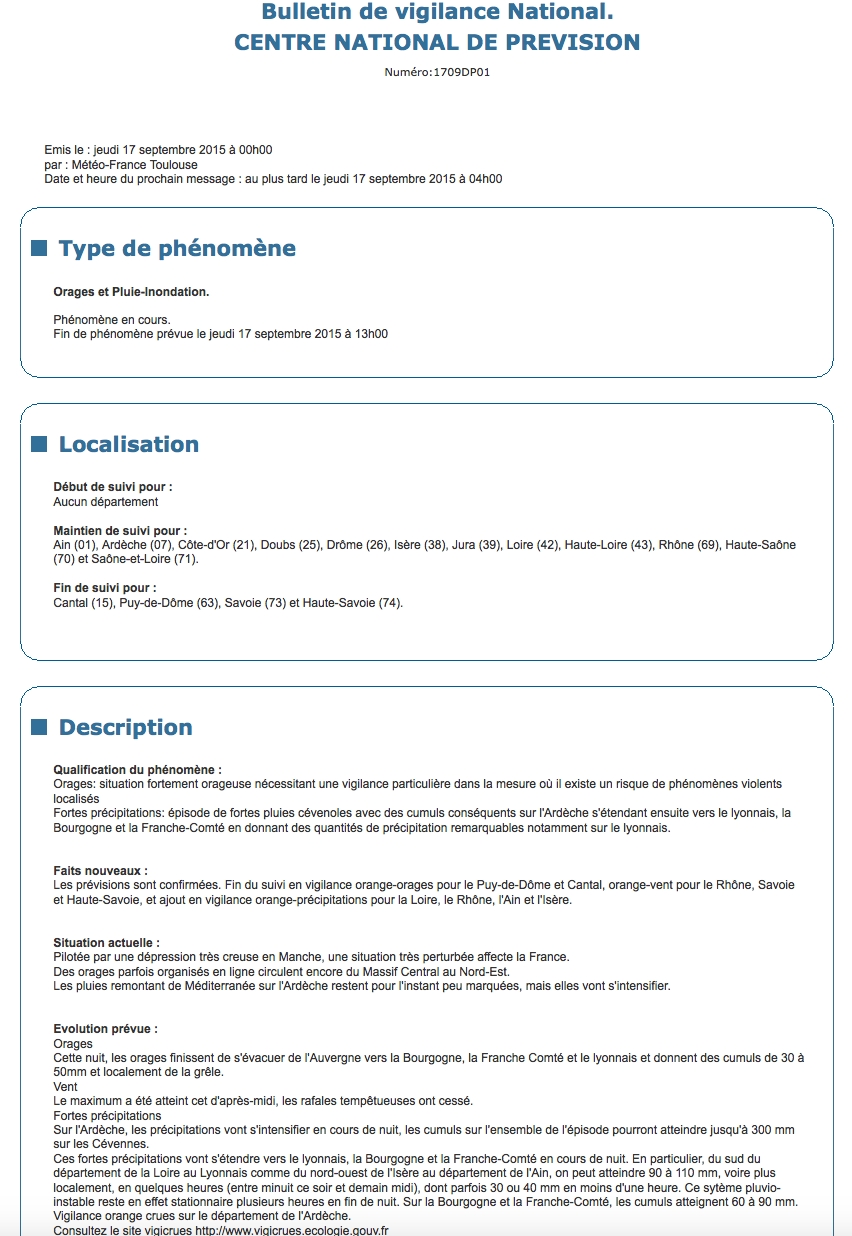 Bulletin de vigilance National.
CENTRE NATIONAL DE PREVISION

Numéro:1709DP01

Emis le : jeudi 17 septembre 2015 à 00h00
par : Météo-France Toulouse
Date et heure du prochain message : au plus tard le jeudi 17 septembre 2015 à 04h00

Type de phénomène

Orages et Pluie-Inondation.

Phénomène en cours.
Fin de phénomène prévue le jeudi 17 septembre 2015 à 13h00

Localisation

Début de suivi pour :
Aucun département

Maintien de suivi pour :
Ain (01), Ardèche (07), Côte-d'Or (21), Doubs (25), Drôme (26), Isère (38), Jura (39), Loire (42), Haute-Loire (43), Rhône (69), Haute-Saône (70) et Saône-et-Loire (71).

Fin de suivi pour :
Cantal (15), Puy-de-Dôme (63), Savoie (73) et Haute-Savoie (74).

Description

Qualification du phénomène :
Orages: situation fortement orageuse nécessitant une vigilance particulière dans la mesure où il existe un risque de phénomènes violents localisés
Fortes précipitations: épisode de fortes pluies cévenoles avec des cumuls conséquents sur l'Ardèche s'étendant ensuite vers le lyonnais, la Bourgogne et la Franche-Comté en donnant des quantités de précipitation remarquables notamment sur le lyonnais.

Faits nouveaux :
Les prévisions sont confirmées. Fin du suivi en vigilance orange-orages pour le Puy-de-Dôme et Cantal, orange-vent pour le Rhône, Savoie et Haute-Savoie, et ajout en vigilance orange-précipitations pour la Loire, le Rhône, l'Ain et l'Isère.

Situation actuelle :
Pilotée par une dépression très creuse en Manche, une situation très perturbée affecte la France.
Des orages parfois organisés en ligne circulent encore du Massif Central au Nord-Est.
Les pluies remontant de Méditerranée sur l'Ardèche restent pour l'instant peu marquées, mais elles vont s'intensifier.

Evolution prévue :
Orages
Cette nuit, les orages finissent de s'évacuer de l'Auvergne vers la Bourgogne, la Franche Comté et le lyonnais et donnent des cumuls de 30 à 50mm et localement de la grêle.
Vent
Le maximum a été atteint cet d'après-midi, les rafales tempêtueuses ont cessé.
Fortes précipitations
Sur l'Ardèche, les précipitations vont s'intensifier en cours de nuit, les cumuls sur l'ensemble de l'épisode pourront atteindre jusqu'à 300 mm sur les Cévennes.
Ces fortes précipitations vont s'étendre vers le lyonnais, la Bourgogne et la Franche-Comté en cours de nuit. En particulier, du sud du département de la Loire au Lyonnais comme du nord-ouest de l'Isère au département de l'Ain, on peut atteindre 90 à 110 mm, voire plus localement, en quelques heures (entre minuit ce soir et demain midi), dont parfois 30 ou 40 mm en moins d'une heure. Ce sytème pluvio-instable reste en effet stationnaire plusieurs heures en fin de nuit. Sur la Bourgogne et la Franche-Comté, les cumuls atteignent 60 à 90 mm.
Vigilance orange crues sur le département de l'Ardèche.
Consultez le site vigicrues http://www.vigicrues.ecologie.gouv.fr